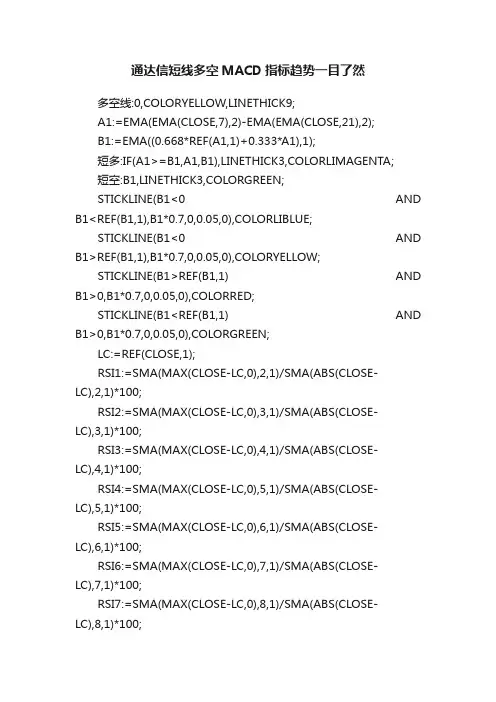 通达信短线多空 MACD 指标趋势一目了然

多空线:0,COLORYELLOW,LINETHICK9;

A1:=EMA(EMA(CLOSE,7),2)-EMA(EMA(CLOSE,21),2);

B1:=EMA((0.668*REF(A1,1)+0.333*A1),1);

短多:IF(A1>=B1,A1,B1),LINETHICK3,COLORLIMAGENTA;

短空:B1,LINETHICK3,COLORGREEN;

STICKLINE(B1<0 AND B1<REF(B1,1),B1*0.7,0,0.05,0),COLORLIBLUE;

STICKLINE(B1<0 AND B1>REF(B1,1),B1*0.7,0,0.05,0),COLORYELLOW;

STICKLINE(B1>REF(B1,1) AND B1>0,B1*0.7,0,0.05,0),COLORRED;

STICKLINE(B1<REF(B1,1) AND B1>0,B1*0.7,0,0.05,0),COLORGREEN;

LC:=REF(CLOSE,1);

RSI1:=SMA(MAX(CLOSE-LC,0),2,1)/SMA(ABS(CLOSE-LC),2,1)*100;

RSI2:=SMA(MAX(CLOSE-LC,0),3,1)/SMA(ABS(CLOSE-LC),3,1)*100;

RSI3:=SMA(MAX(CLOSE-LC,0),4,1)/SMA(ABS(CLOSE-LC),4,1)*100;

RSI4:=SMA(MAX(CLOSE-LC,0),5,1)/SMA(ABS(CLOSE-LC),5,1)*100;

RSI5:=SMA(MAX(CLOSE-LC,0),6,1)/SMA(ABS(CLOSE-LC),6,1)*100;

RSI6:=SMA(MAX(CLOSE-LC,0),7,1)/SMA(ABS(CLOSE-LC),7,1)*100;

RSI7:=SMA(MAX(CLOSE-LC,0),8,1)/SMA(ABS(CLOSE-LC),8,1)*100;